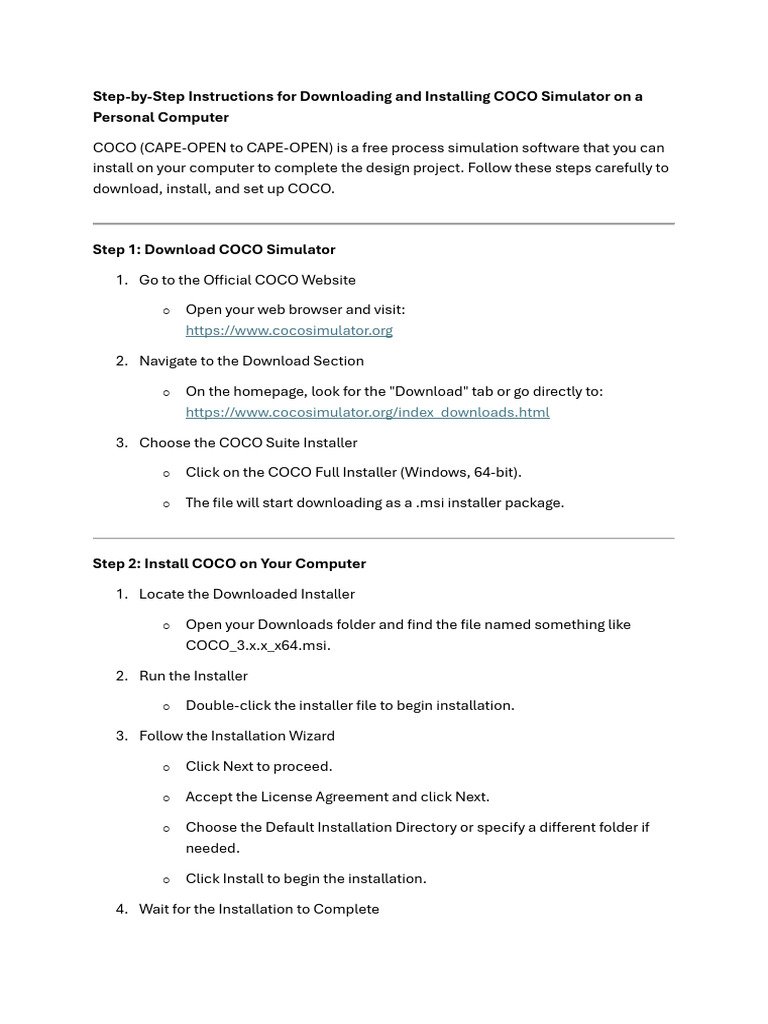 Step-by-Step Instructions for Downloading and Installing COCO Simulator on a Personal Computer

COCO (CAPE-OPEN to CAPE-OPEN) is a free process simulation software that you can install on your computer to complete the design project. Follow these steps carefully to download, install, and set up COCO.

Step 1: Download COCO Simulator

1. Go to the Official COCO Website

   o Open your web browser and visit: https://www.cocosimulator.org

2. Navigate to the Download Section

   o On the homepage, look for the "Download" tab or go directly to: https://www.cocosimulator.org/index_downloads.html

3. Choose the COCO Suite Installer

   o Click on the COCO Full Installer (Windows, 64-bit).

   o The file will start downloading as a .msi installer package.

Step 2: Install COCO on Your Computer

1. Locate the Downloaded Installer

   o Open your Downloads folder and find the file named something like COCO_3.x.x_x64.msi.

2. Run the Installer

   o Double-click the installer file to begin installation.

3. Follow the Installation Wizard

   o Click Next to proceed.

   o Accept the License Agreement and click Next.

   o Choose the Default Installation Directory or specify a different folder if needed.

   o Click Install to begin the installation.

4. Wait for the Installation to Complete